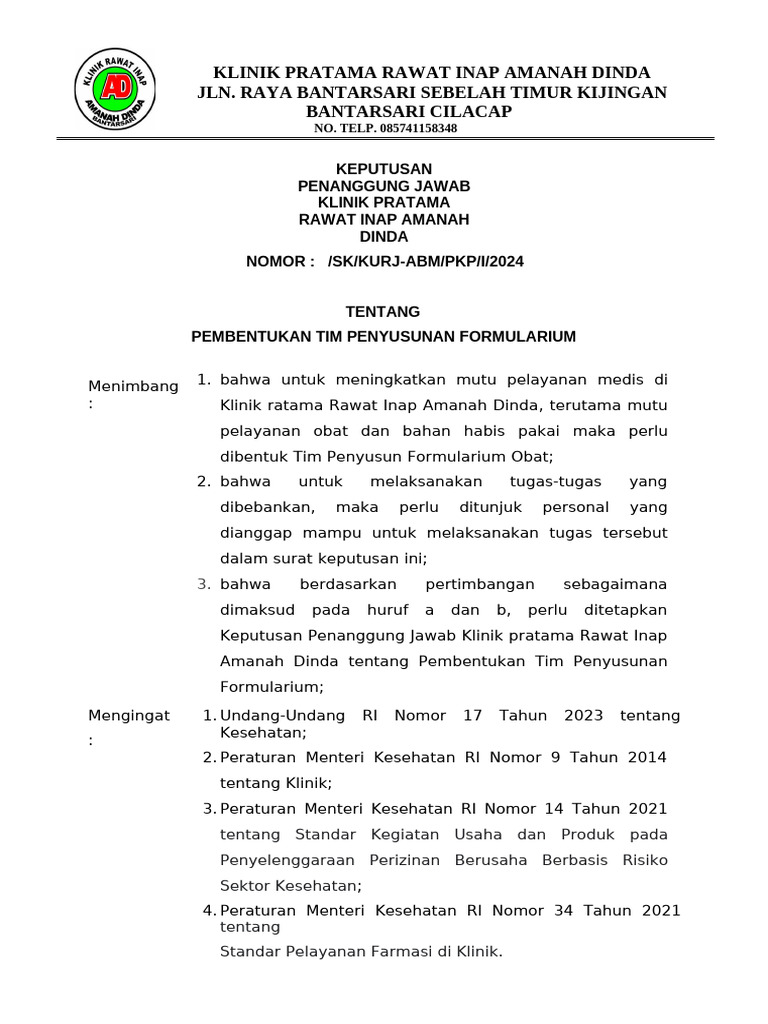 KLINIK RAWAT INAP
AD
AMANAH DINDA
BANTARSARI

KLINIK PRATAMA RAWAT INAP AMANAH DINDA
JLN. RAYA BANTARSARI SEBELAH TIMUR KIJINGAN
BANTARSARI CILACAP
NO. TELP. 085741158348

KEPUTUSAN
PENANGGUNG JAWAB
KLINIK PRATAMA
RAWAT INAP AMANAH
DINDA

NOMOR : /SK/KURJ-ABM/PKP/I/2024

TENTANG

PEMBENTUKAN TIM PENYUSUNAN FORMULARIUM

Menimbang :

1. bahwa untuk meningkatkan mutu pelayanan medis di Klinik ratama Rawat Inap Amanah Dinda, terutama mutu pelayanan obat dan bahan habis pakai maka perlu dibentuk Tim Penyusun Formularium Obat;
2. bahwa untuk melaksanakan tugas-tugas yang dibebankan, maka perlu ditunjuk personal yang dianggap mampu untuk melaksanakan tugas tersebut dalam surat keputusan ini;
3. bahwa berdasarkan pertimbangan sebagaimana dimaksud pada huruf a dan b, perlu ditetapkan Keputusan Penanggung Jawab Klinik pratama Rawat Inap Amanah Dinda tentang Pembentukan Tim Penyusunan Formularium;

Mengingat :

1. Undang-Undang RI Nomor 17 Tahun 2023 tentang Kesehatan;
2. Peraturan Menteri Kesehatan RI Nomor 9 Tahun 2014 tentang Klinik;
3. Peraturan Menteri Kesehatan RI Nomor 14 Tahun 2021 tentang Standar Kegiatan Usaha dan Produk pada Penyelenggaraan Perizinan Berusaha Berbasis Risiko Sektor Kesehatan;
4. Peraturan Menteri Kesehatan RI Nomor 34 Tahun 2021 tentang
Standar Pelayanan Farmasi di Klinik.